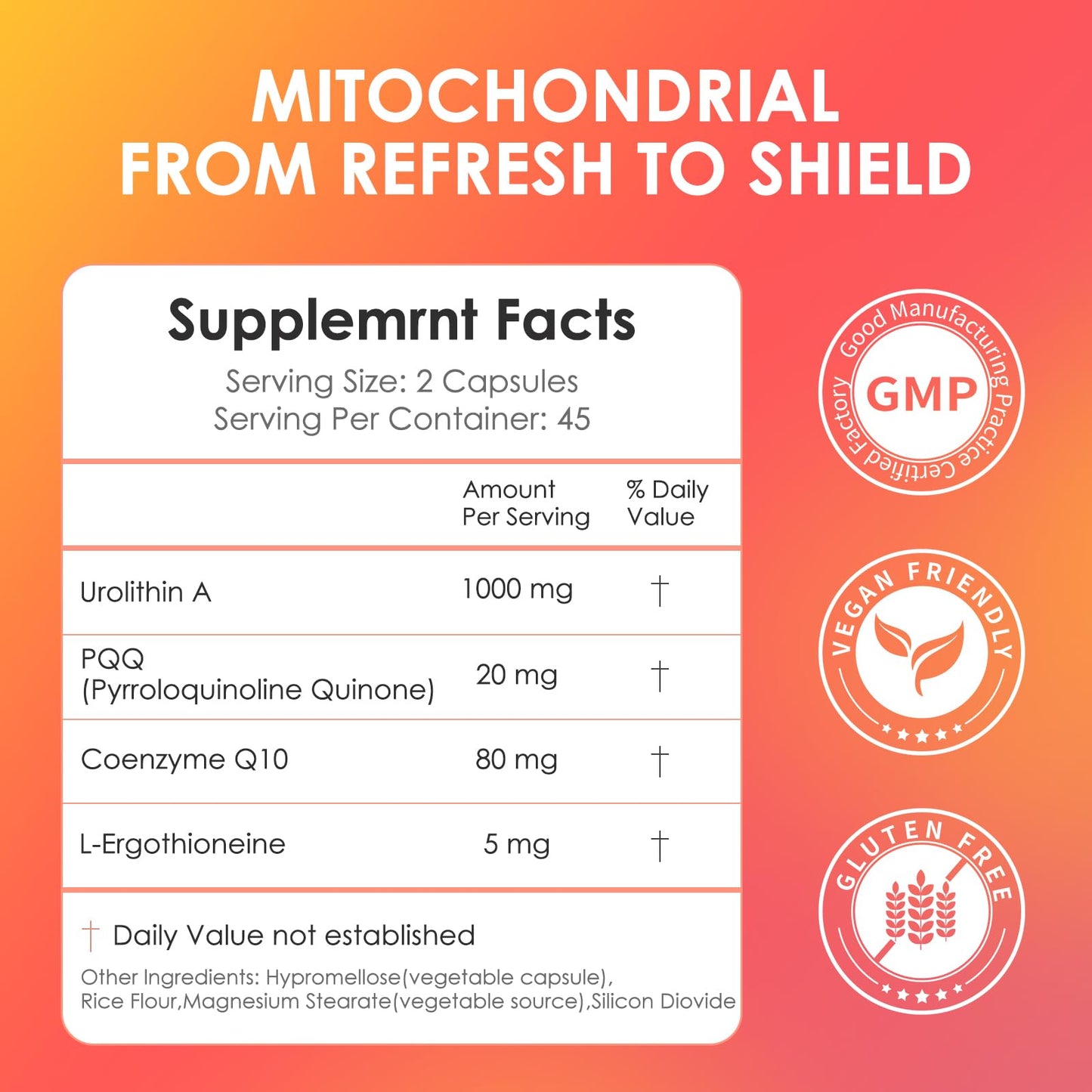 MITOCHONDRIAL
FROM REFRESH TO SHIELD

Supplemrnt Facts
Serving Size: 2 Capsules
Serving Per Container: 45

| | Amount Per Serving | % Daily Value |
|---|---|---|
| Urolithin A | 1000 mg | † |
| PQQ (Pyrroloquinoline Quinone) | 20 mg | † |
| Coenzyme Q10 | 80 mg | † |
| L-Ergothioneine | 5 mg | † |

† Daily Value not established

Other Ingredients: Hypromellose(vegetable capsule), Rice Flour,Magnesium Stearate(vegetable source),Silicon Diovide

Good Manufacturing Practice Certified Factory
GMP

VEGAN FRIENDLY

GLUTEN FREE